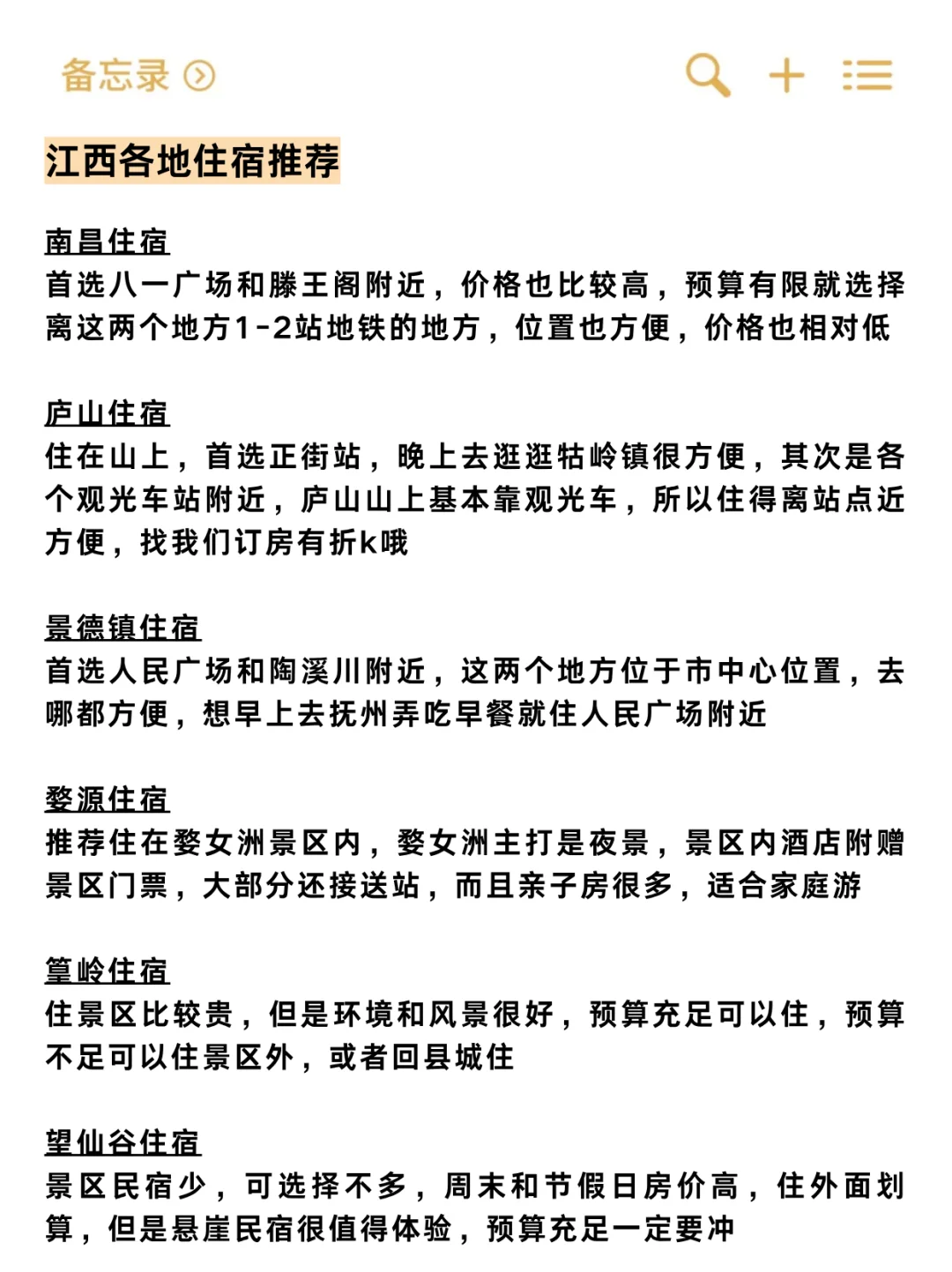 备忘录

江西各地住宿推荐

南昌住宿
首选八一广场和滕王阁附近，价格也比较高，预算有限就选择离这两个地方1-2站地铁的地方，位置也方便，价格也相对低

庐山住宿
住在山上，首选正街站，晚上去逛逛牯岭镇很方便，其次是各个观光车站附近，庐山山上基本靠观光车，所以住得离站点近方便，找我们订房有折k哦

景德镇住宿
首选人民广场和陶溪川附近，这两个地方位于市中心位置，去哪都方便，想早上去抚州弄吃早餐就住人民广场附近

婺源住宿
推荐住在婺女洲景区内，婺女洲主打是夜景，景区内酒店附赠景区门票，大部分还接送站，而且亲子房很多，适合家庭游

篁岭住宿
住景区比较贵，但是环境和风景很好，预算充足可以住，预算不足可以住景区外，或者回县城住

望仙谷住宿
景区民宿少，可选择不多，周末和节假日房价高，住外面划算，但是悬崖民宿很值得体验，预算充足一定要冲